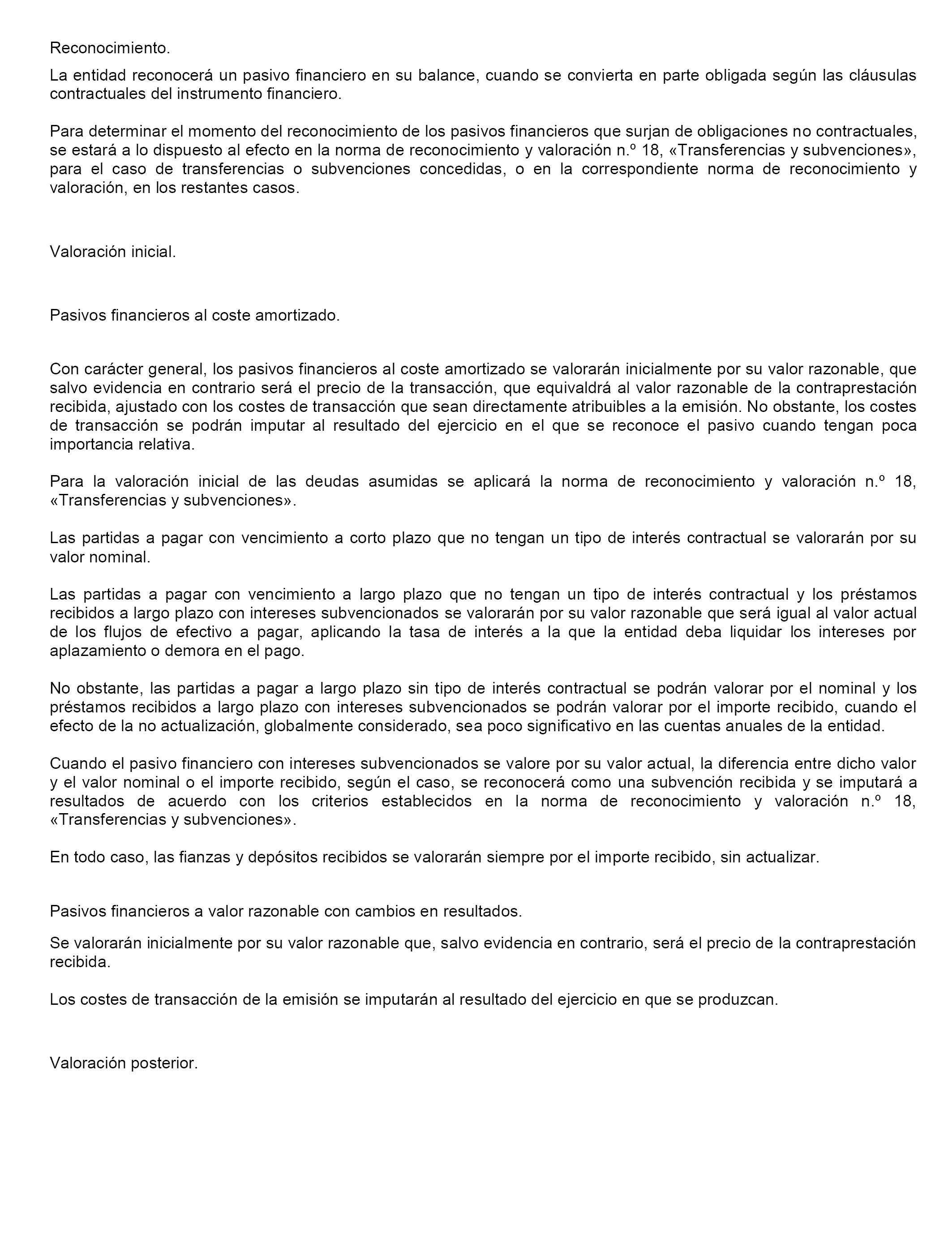 Reconocimiento.

La entidad reconocerá un pasivo financiero en su balance, cuando se convierta en parte obligada según las cláusulas contractuales del instrumento financiero.

Para determinar el momento del reconocimiento de los pasivos financieros que surjan de obligaciones no contractuales, se estará a lo dispuesto al efecto en la norma de reconocimiento y valoración n.º 18, «Transferencias y subvenciones», para el caso de transferencias o subvenciones concedidas, o en la correspondiente norma de reconocimiento y valoración, en los restantes casos.

Valoración inicial.

Pasivos financieros al coste amortizado.

Con carácter general, los pasivos financieros al coste amortizado se valorarán inicialmente por su valor razonable, que salvo evidencia en contrario será el precio de la transacción, que equivaldrá al valor razonable de la contraprestación recibida, ajustado con los costes de transacción que sean directamente atribuibles a la emisión. No obstante, los costes de transacción se podrán imputar al resultado del ejercicio en el que se reconoce el pasivo cuando tengan poca importancia relativa.

Para la valoración inicial de las deudas asumidas se aplicará la norma de reconocimiento y valoración n.º 18, «Transferencias y subvenciones».

Las partidas a pagar con vencimiento a corto plazo que no tengan un tipo de interés contractual se valorarán por su valor nominal.

Las partidas a pagar con vencimiento a largo plazo que no tengan un tipo de interés contractual y los préstamos recibidos a largo plazo con intereses subvencionados se valorarán por su valor razonable que será igual al valor actual de los flujos de efectivo a pagar, aplicando la tasa de interés a la que la entidad deba liquidar los intereses por aplazamiento o demora en el pago.

No obstante, las partidas a pagar a largo plazo sin tipo de interés contractual se podrán valorar por el nominal y los préstamos recibidos a largo plazo con intereses subvencionados se podrán valorar por el importe recibido, cuando el efecto de la no actualización, globalmente considerado, sea poco significativo en las cuentas anuales de la entidad.

Cuando el pasivo financiero con intereses subvencionados se valore por su valor actual, la diferencia entre dicho valor y el valor nominal o el importe recibido, según el caso, se reconocerá como una subvención recibida y se imputará a resultados de acuerdo con los criterios establecidos en la norma de reconocimiento y valoración n.º 18, «Transferencias y subvenciones».

En todo caso, las fianzas y depósitos recibidos se valorarán siempre por el importe recibido, sin actualizar.

Pasivos financieros a valor razonable con cambios en resultados.

Se valorarán inicialmente por su valor razonable que, salvo evidencia en contrario, será el precio de la contraprestación recibida.

Los costes de transacción de la emisión se imputarán al resultado del ejercicio en que se produzcan.

Valoración posterior.